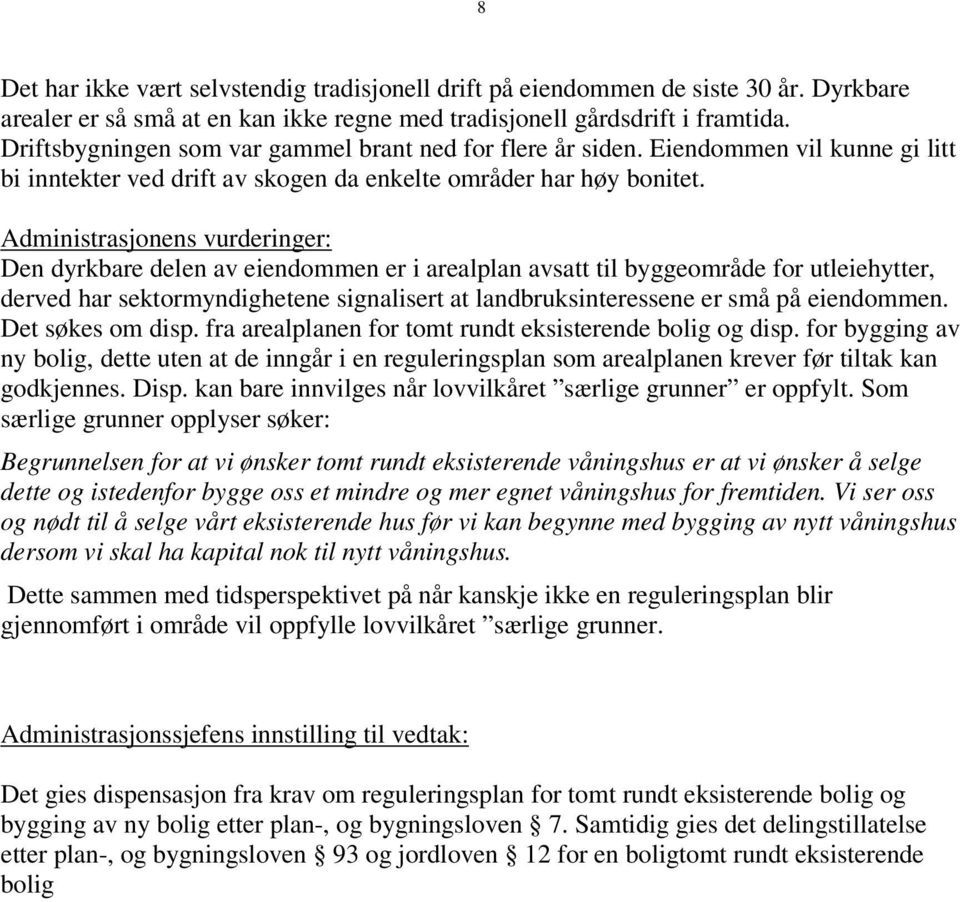 8

Det har ikke vært selvstendig tradisjonell drift på eiendommen de siste 30 år. Dyrkbare arealer er så små at en kan ikke regne med tradisjonell gårdsdrift i framtida. Driftsbygningen som var gammel brant ned for flere år siden. Eiendommen vil kunne gi litt bi inntekter ved drift av skogen da enkelte områder har høy bonitet.

Administrasjonens vurderinger:
Den dyrkbare delen av eiendommen er i arealplan avsatt til byggeområde for utleiehytter, derved har sektormyndighetene signalisert at landbruksinteressene er små på eiendommen. Det søkes om disp. fra arealplanen for tomt rundt eksisterende bolig og disp. for bygging av ny bolig, dette uten at de inngår i en reguleringsplan som arealplanen krever før tiltak kan godkjennes. Disp. kan bare innvilges når lovvilkåret ”særlige grunner” er oppfylt. Som særlige grunner opplyser søker:

Begrunnelsen for at vi ønsker tomt rundt eksisterende våningshus er at vi ønsker å selge dette og istedenfor bygge oss et mindre og mer egnet våningshus for fremtiden. Vi ser oss og nødt til å selge vårt eksisterende hus før vi kan begynne med bygging av nytt våningshus dersom vi skal ha kapital nok til nytt våningshus.

Dette sammen med tidsperspektivet på når kanskje ikke en reguleringsplan blir gjennomført i område vil oppfylle lovvilkåret ”særlige grunner.

Administrasjonssjefens innstilling til vedtak:

Det gies dispensasjon fra krav om reguleringsplan for tomt rundt eksisterende bolig og bygging av ny bolig etter plan-, og bygningsloven § 7. Samtidig gies det delingstillatelse etter plan-, og bygningsloven § 93 og jordloven § 12 for en boligtomt rundt eksisterende bolig